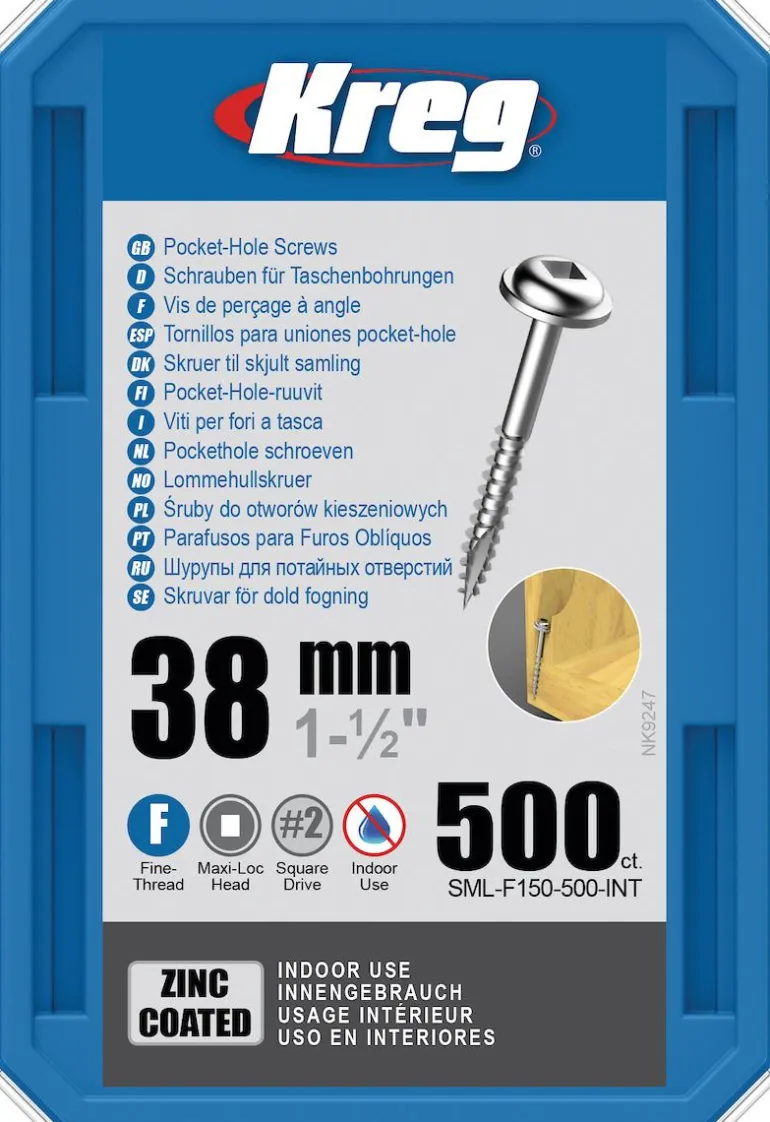 Kreg®

GB Pocket-Hole Screws
D Schrauben für Taschenbohrungen
F Vis de perçage à angle
ESP Tornillos para uniones pocket-hole
DK Skruer til skjult samling
FI Pocket-Hole-ruuvit
I Viti per fori a tasca
NL Pockethole schroeven
NO Lommehullskruer
PL Śruby do otworów kieszeniowych
PT Parafusos para Furos Oblíquos
RU Шурупы для потайных отверстий
SE Skruvar för dold fogning

38 mm
1-½"

NK9247

F
Fine-Thread

Maxi-Loc Head

#2
Square Drive

Indoor Use

500 ct.
SML-F150-500-INT

ZINC COATED

INDOOR USE
INNENGEBRAUCH
USAGE INTÉRIEUR
USO EN INTERIORES